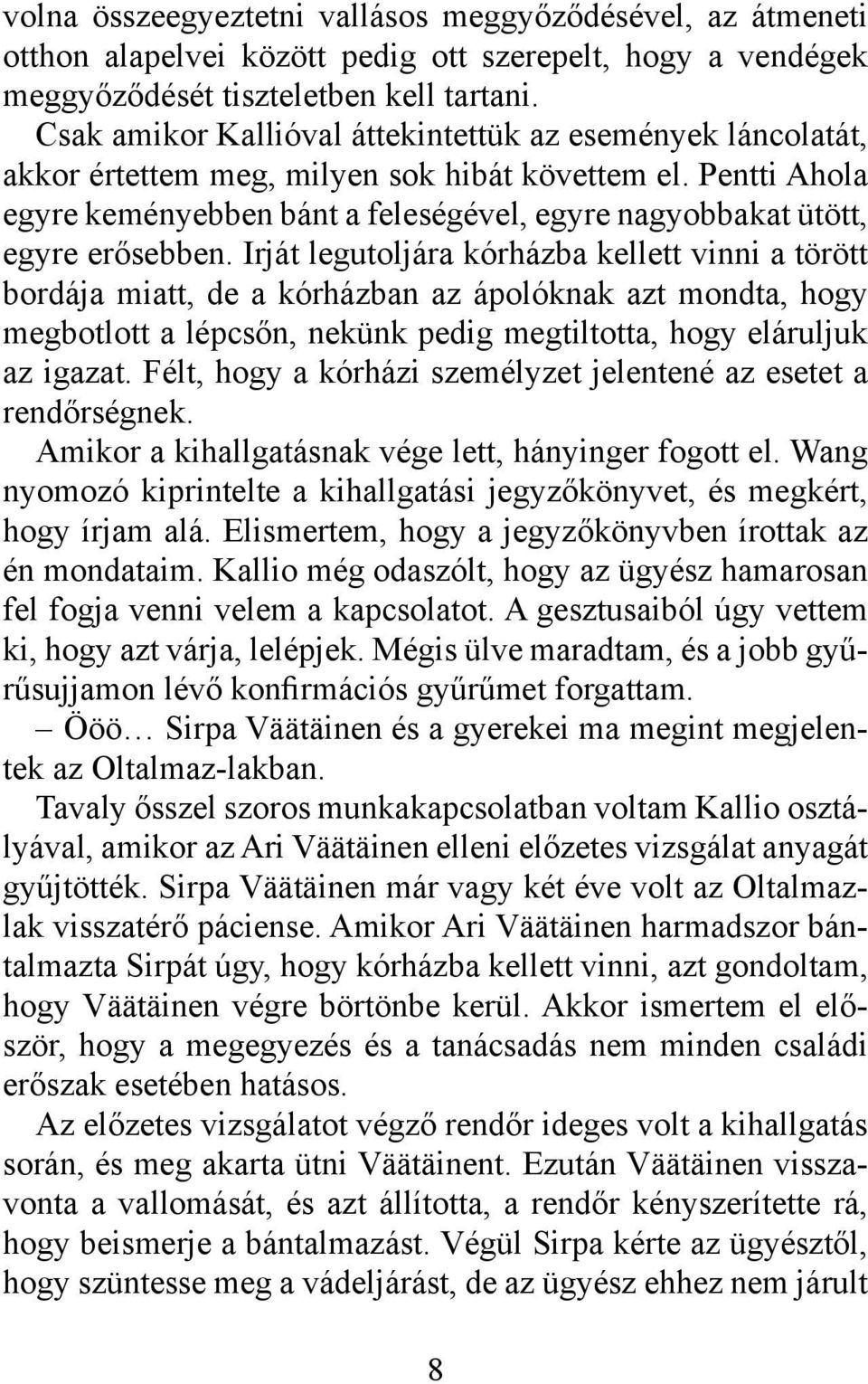 volna összeegyeztetni vallásos meggyőződésével, az átmeneti otthon alapelvei között pedig ott szerepelt, hogy a vendégek meggyőződését tiszteletben kell tartani.

Csak amikor Kallióval áttekintettük az események láncolatát, akkor értettem meg, milyen sok hibát követtem el. Pentti Ahola egyre keményebben bánt a feleségével, egyre nagyobbakat ütött, egyre erősebben. Irját legutoljára kórházba kellett vinni a törött bordája miatt, de a kórházban az ápolóknak azt mondta, hogy megbotlott a lépcsőn, nekünk pedig megtiltotta, hogy eláruljuk az igazat. Félt, hogy a kórházi személyzet jelentené az esetet a rendőrségnek.

Amikor a kihallgatásnak vége lett, hányinger fogott el. Wang nyomozó kiprintelte a kihallgatási jegyzőkönyvet, és megkért, hogy írjam alá. Elismertem, hogy a jegyzőkönyvben írottak az én mondataim. Kallio még odaszólt, hogy az ügyész hamarosan fel fogja venni velem a kapcsolatot. A gesztusaiból úgy vettem ki, hogy azt várja, lelépjek. Mégis ülve maradtam, és a jobb gyűrűsujjamon lévő konfirmációs gyűrűmet forgattam.

– Ööö… Sirpa Väätäinen és a gyerekei ma megint megjelentek az Oltalmaz-lakban.

Tavaly ősszel szoros munkakapcsolatban voltam Kallio osztályával, amikor az Ari Väätäinen elleni előzetes vizsgálat anyagát gyűjtötték. Sirpa Väätäinen már vagy két éve volt az Oltalmazlak visszatérő páciense. Amikor Ari Väätäinen harmadszor bántalmazta Sirpát úgy, hogy kórházba kellett vinni, azt gondoltam, hogy Väätäinen végre börtönbe kerül. Akkor ismertem el először, hogy a megegyezés és a tanácsadás nem minden családi erőszak esetében hatásos.

Az előzetes vizsgálatot végző rendőr ideges volt a kihallgatás során, és meg akarta ütni Väätäinent. Ezután Väätäinen visszavonta a vallomását, és azt állította, a rendőr kényszerítette rá, hogy beismerje a bántalmazást. Végül Sirpa kérte az ügyésztől, hogy szüntesse meg a vádeljárást, de az ügyész ehhez nem járult

8